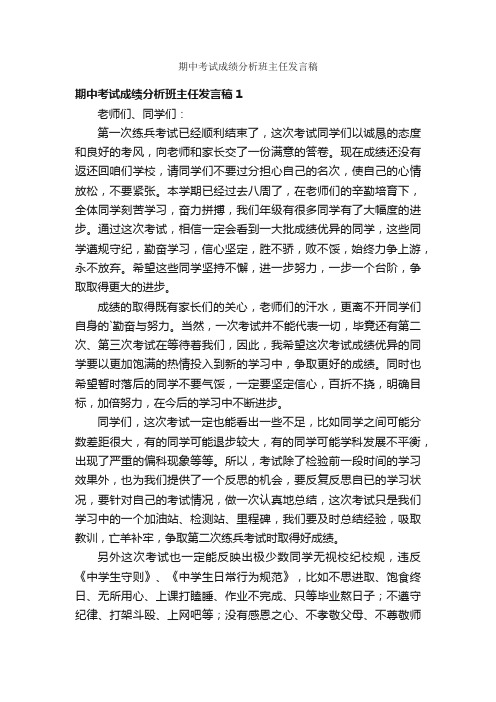 期中考试成绩分析班主任发言稿

期中考试成绩分析班主任发言稿1

老师们、同学们：

第一次练兵考试已经顺利结束了，这次考试同学们以诚恳的态度和良好的考风，向老师和家长交了一份满意的答卷。现在成绩还没有返还回咱们学校，请同学们不要过分担心自己的名次，使自己的心情放松，不要紧张。本学期已经过去八周了，在老师们的辛勤培育下，全体同学刻苦学习，奋力拼搏，我们年级有很多同学有了大幅度的进步。通过这次考试，相信一定会看到一大批成绩优异的同学，这些同学遵规守纪，勤奋学习，信心坚定，胜不骄，败不馁，始终力争上游，永不放弃。希望这些同学坚持不懈，进一步努力，一步一个台阶，争取取得更大的进步。

成绩的取得既有家长们的关心，老师们的汗水，更离不开同学们自身的`勤奋与努力。当然，一次考试并不能代表一切，毕竟还有第二次、第三次考试在等待着我们，因此，我希望这次考试成绩优异的同学要以更加饱满的热情投入到新的学习中，争取更好的成绩。同时也希望暂时落后的同学不要气馁，一定要坚定信心，百折不挠，明确目标，加倍努力，在今后的学习中不断进步。

同学们，这次考试一定也能看出一些不足，比如同学之间可能分数差距很大，有的同学可能退步较大，有的同学可能学科发展不平衡，出现了严重的偏科现象等等。所以，考试除了检验前一段时间的学习效果外，也为我们提供了一个反思的机会，要反复反思自已的学习状况，要针对自己的考试情况，做一次认真地总结，这次考试只是我们学习中的一个加油站、检测站、里程碑，我们要及时总结经验，吸取教训，亡羊补牢，争取第二次练兵考试时取得好成绩。

另外这次考试也一定能反映出极少数同学无视校纪校规，违反《中学生守则》、《中学生日常行为规范》，比如不思进取、饱食终日、无所用心、上课打瞌睡、作业不完成、只等毕业熬日子；不遵守纪律、打架斗殴、上网吧等；没有感恩之心、不孝敬父母、不尊敬师